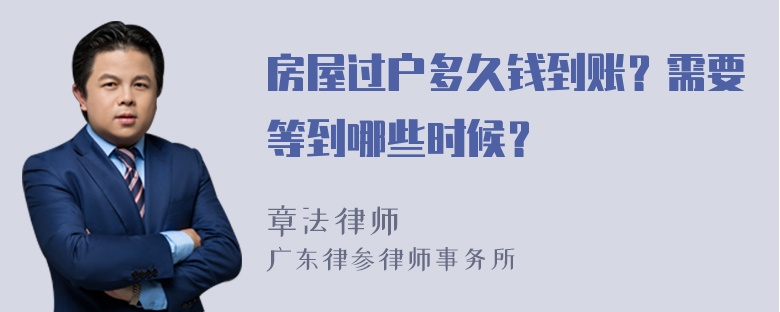 房屋过户多久钱到账？需要等到哪些时候？

章法律师
广东律参律师事务所